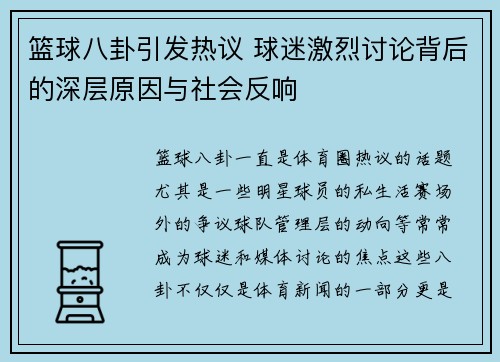 篮球八卦引发热议 球迷激烈讨论背后的深层原因与社会反响

篮球八卦一直是体育圈热议的话题尤其是一些明星球员的私生活赛场外的争议球队管理层的动向等常常成为球迷和媒体讨论的焦点这些八卦不仅仅是体育新闻的一部分更是